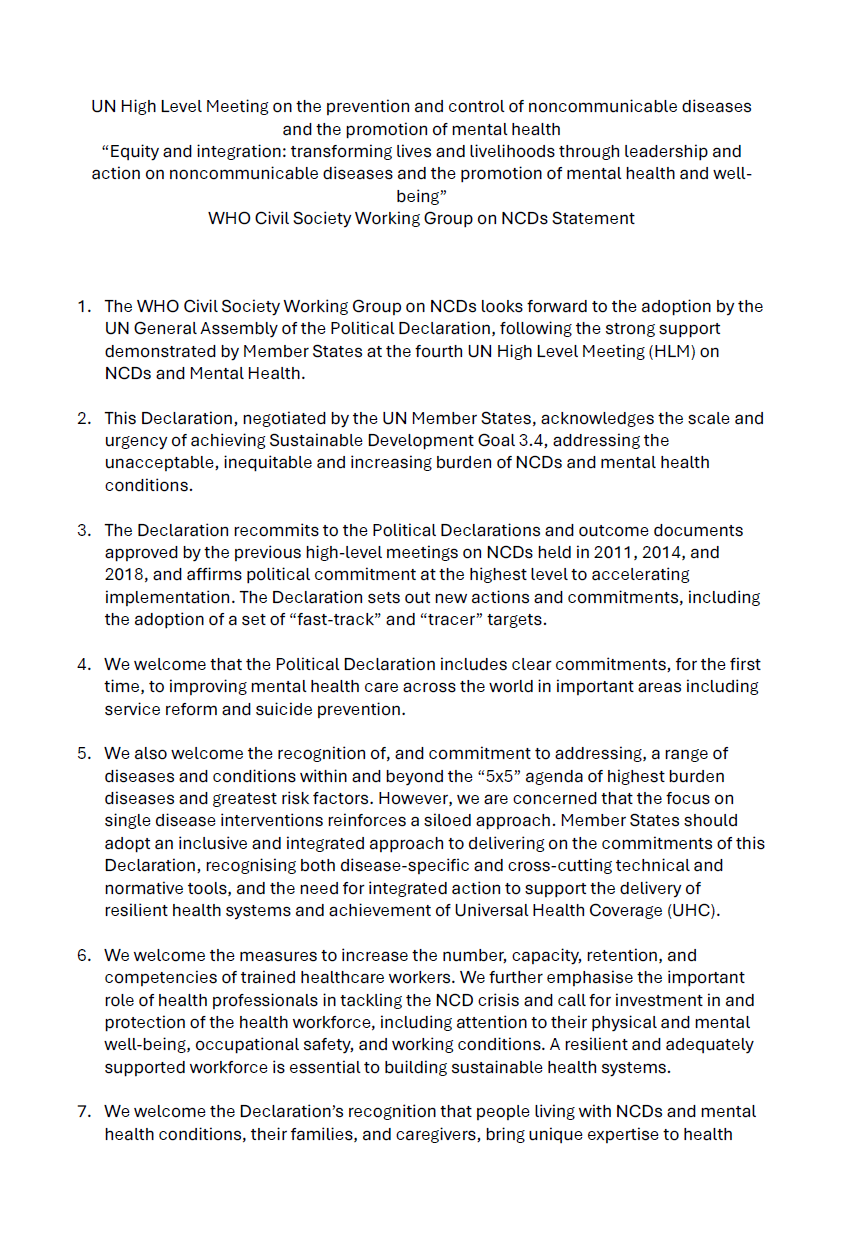 UN High Level Meeting on the prevention and control of noncommunicable diseases and the promotion of mental health
“Equity and integration: transforming lives and livelihoods through leadership and action on noncommunicable diseases and the promotion of mental health and well-being”
WHO Civil Society Working Group on NCDs Statement

1. The WHO Civil Society Working Group on NCDs looks forward to the adoption by the UN General Assembly of the Political Declaration, following the strong support demonstrated by Member States at the fourth UN High Level Meeting (HLM) on NCDs and Mental Health.

2. This Declaration, negotiated by the UN Member States, acknowledges the scale and urgency of achieving Sustainable Development Goal 3.4, addressing the unacceptable, inequitable and increasing burden of NCDs and mental health conditions.

3. The Declaration recommits to the Political Declarations and outcome documents approved by the previous high-level meetings on NCDs held in 2011, 2014, and 2018, and affirms political commitment at the highest level to accelerating implementation. The Declaration sets out new actions and commitments, including the adoption of a set of “fast-track” and “tracer” targets.

4. We welcome that the Political Declaration includes clear commitments, for the first time, to improving mental health care across the world in important areas including service reform and suicide prevention.

5. We also welcome the recognition of, and commitment to addressing, a range of diseases and conditions within and beyond the “5x5” agenda of highest burden diseases and greatest risk factors. However, we are concerned that the focus on single disease interventions reinforces a siloed approach. Member States should adopt an inclusive and integrated approach to delivering on the commitments of this Declaration, recognising both disease-specific and cross-cutting technical and normative tools, and the need for integrated action to support the delivery of resilient health systems and achievement of Universal Health Coverage (UHC).

6. We welcome the measures to increase the number, capacity, retention, and competencies of trained healthcare workers. We further emphasise the important role of health professionals in tackling the NCD crisis and call for investment in and protection of the health workforce, including attention to their physical and mental well-being, occupational safety, and working conditions. A resilient and adequately supported workforce is essential to building sustainable health systems.

7. We welcome the Declaration’s recognition that people living with NCDs and mental health conditions, their families, and caregivers, bring unique expertise to health